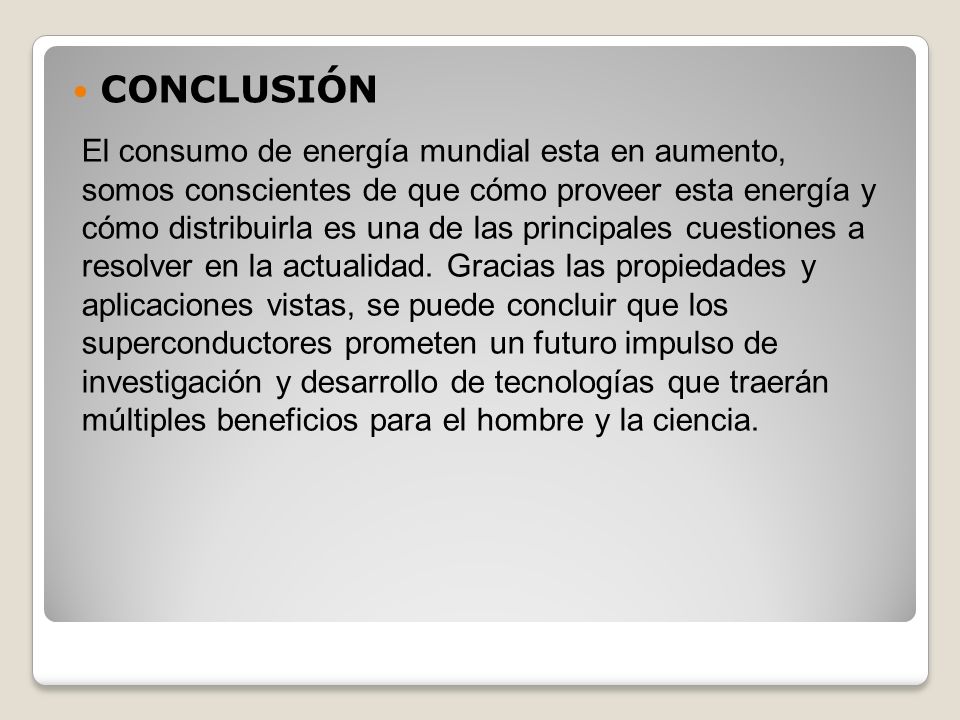 CONCLUSIÓN

El consumo de energía mundial esta en aumento, somos conscientes de que cómo proveer esta energía y cómo distribuirla es una de las principales cuestiones a resolver en la actualidad. Gracias las propiedades y aplicaciones vistas, se puede concluir que los superconductores prometen un futuro impulso de investigación y desarrollo de tecnologías que traerán múltiples beneficios para el hombre y la ciencia.